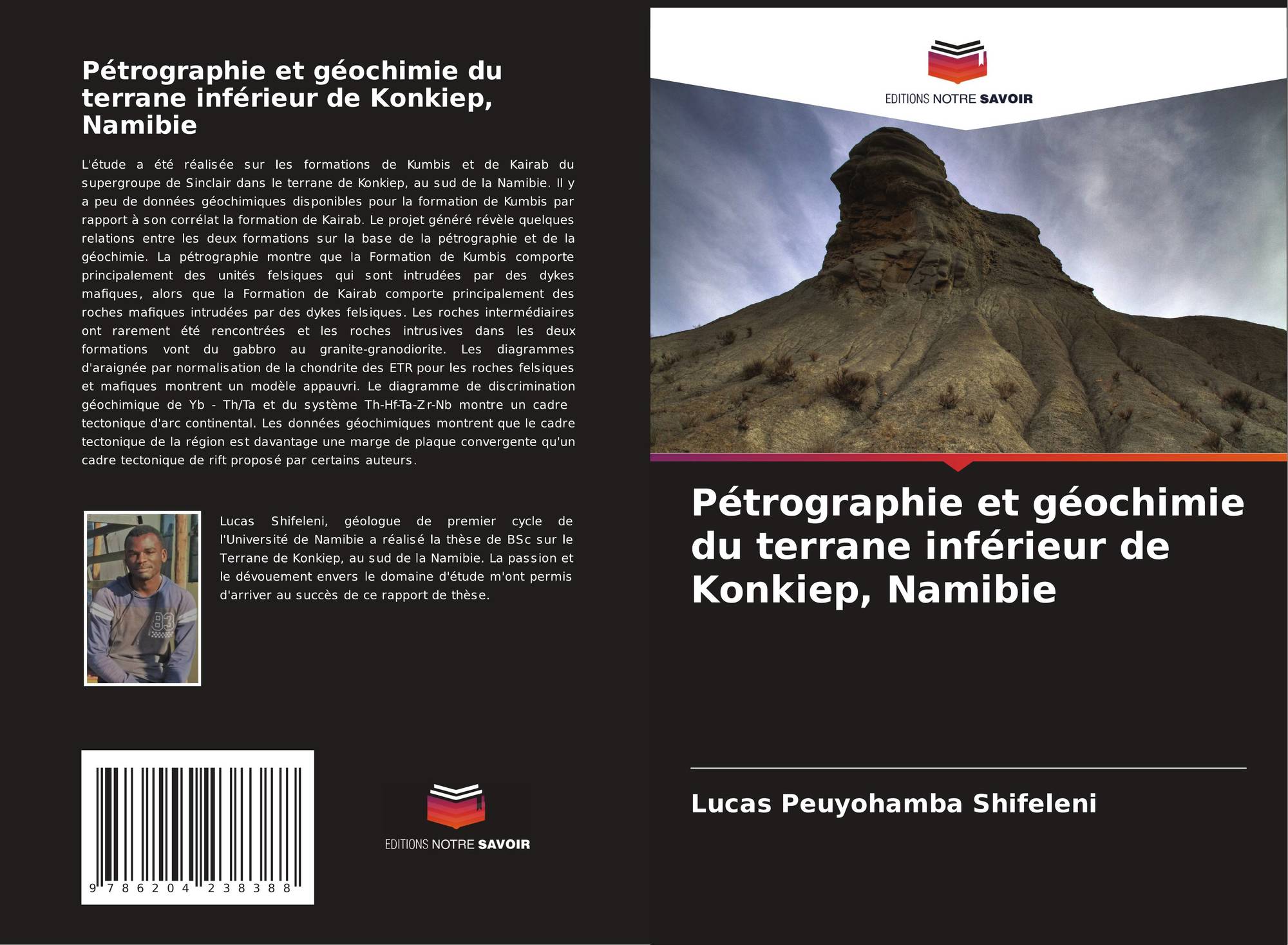 Pétrographie et géochimie du terrane inférieur de Konkiep, Namibie

L'étude a été réalisée sur les formations de Kumbis et de Kairab du supergroupe de Sinclair dans le terrane de Konkiep, au sud de la Namibie. Il y a peu de données géochimiques disponibles pour la formation de Kumbis par rapport à son corrélat la formation de Kairab. Le projet généré révèle quelques relations entre les deux formations sur la base de la pétrographie et de la géochimie. La pétrographie montre que la Formation de Kumbis comporte principalement des unités felsiques qui sont intrudées par des dykes mafiques, alors que la Formation de Kairab comporte principalement des roches mafiques intrudées par des dykes felsiques. Les roches intermédiaires ont rarement été rencontrées et les roches intrusives dans les deux formations vont du gabbro au granite-granodiorite. Les diagrammes d'araignée par normalisation de la chondrite des ETR pour les roches felsiques et mafiques montrent un modèle appauvri. Le diagramme de discrimination géochimique de Yb - Th/Ta et du système Th-Hf-Ta-Zr-Nb montre un cadre tectonique d'arc continental. Les données géochimiques montrent que le cadre tectonique de la région est davantage une marge de plaque convergente qu'un cadre tectonique de rift proposé par certains auteurs.

Lucas Shifeleni, géologue de premier cycle de l'Université de Namibie a réalisé la thèse de BSc sur le Terrane de Konkiep, au sud de la Namibie. La passion et le dévouement envers le domaine d'étude m'ont permis d'arriver au succès de ce rapport de thèse.

9 786204 238388

EDITIONS NOTRE SAVOIR

EDITIONS NOTRE SAVOIR

Pétrographie et géochimie du terrane inférieur de Konkiep, Namibie

Lucas Peuyohamba Shifeleni